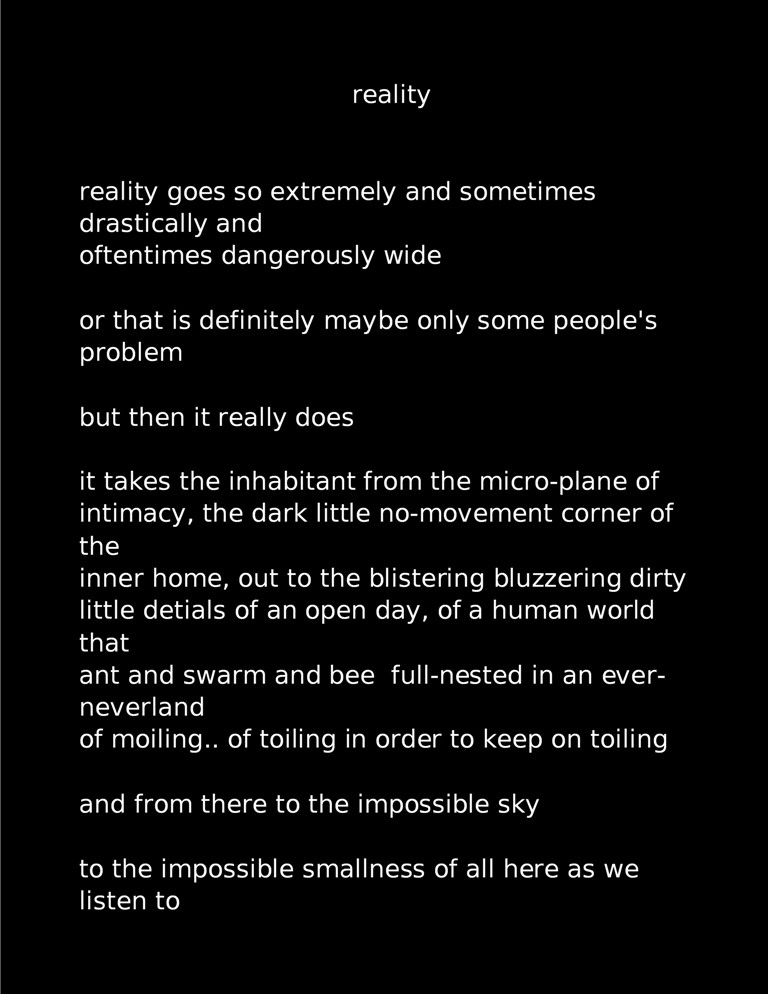 reality

reality goes so extremely and sometimes drastically and
oftentimes dangerously wide

or that is definitely maybe only some people's problem

but then it really does

it takes the inhabitant from the micro-plane of intimacy, the dark little no-movement corner of the
inner home, out to the blistering bluzzering dirty little detials of an open day, of a human world that
ant and swarm and bee full-nested in an ever-neverland
of moiling.. of toiling in order to keep on toiling

and from there to the impossible sky

to the impossible smallness of all here as we listen to